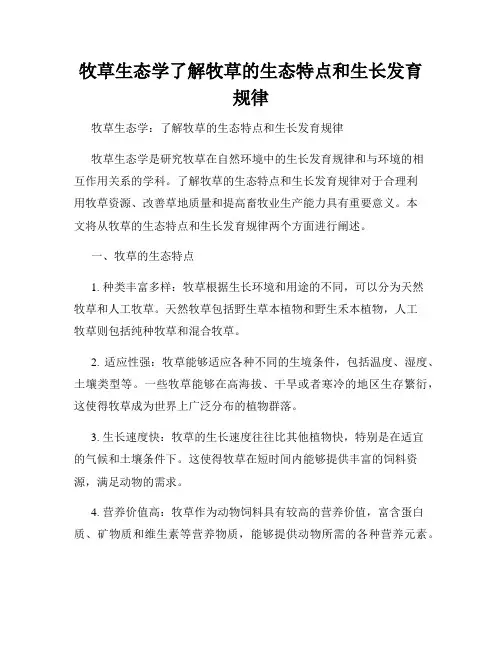 牧草生态学了解牧草的生态特点和生长发育规律

牧草生态学：了解牧草的生态特点和生长发育规律

牧草生态学是研究牧草在自然环境中的生长发育规律和与环境的相互作用关系的学科。了解牧草的生态特点和生长发育规律对于合理利用牧草资源、改善草地质量和提高畜牧业生产能力具有重要意义。本文将从牧草的生态特点和生长发育规律两个方面进行阐述。

一、牧草的生态特点

1. 种类丰富多样：牧草根据生长环境和用途的不同，可以分为天然牧草和人工牧草。天然牧草包括野生草本植物和野生禾本植物，人工牧草则包括纯种牧草和混合牧草。

2. 适应性强：牧草能够适应各种不同的生境条件，包括温度、湿度、土壤类型等。一些牧草能够在高海拔、干旱或者寒冷的地区生存繁衍，这使得牧草成为世界上广泛分布的植物群落。

3. 生长速度快：牧草的生长速度往往比其他植物快，特别是在适宜的气候和土壤条件下。这使得牧草在短时间内能够提供丰富的饲料资源，满足动物的需求。

4. 营养价值高：牧草作为动物饲料具有较高的营养价值，富含蛋白质、矿物质和维生素等营养物质，能够提供动物所需的各种营养元素。